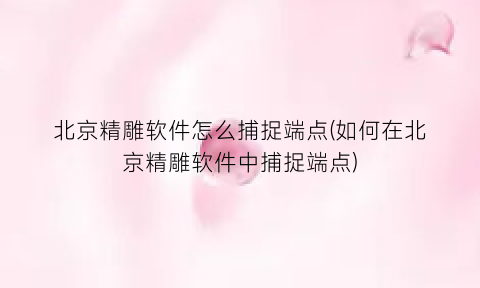 北京精雕软件怎么捕捉端点(如何在北京精雕软件中捕捉端点)